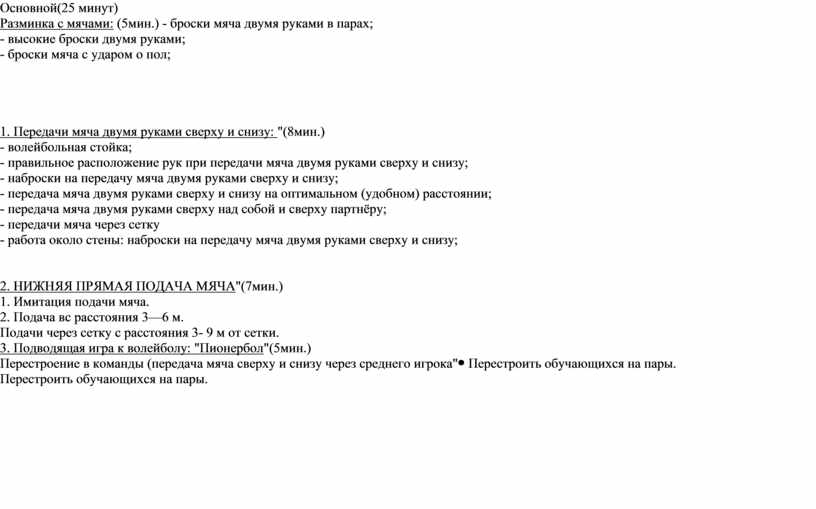 Основной(25 минут)
Разминка с мячами: (5мин.) - броски мяча двумя руками в парах;
- высокие броски двумя руками;
- броски мяча с ударом о пол;

1. Передачи мяча двумя руками сверху и снизу: "(8мин.)
- волейбольная стойка;
- правильное расположение рук при передачи мяча двумя руками сверху и снизу;
- наброски на передачу мяча двумя руками сверху и снизу;
- передача мяча двумя руками сверху и снизу на оптимальном (удобном) расстоянии;
- передача мяча двумя руками сверху над собой и сверху партнёру;
- передачи мяча через сетку
- работа около стены: наброски на передачу мяча двумя руками сверху и снизу;

2. НИЖНЯЯ ПРЯМАЯ ПОДАЧА МЯЧА"(7мин.)
1. Имитация подачи мяча.
2. Подача вс расстояния 3—6 м.
Подачи через сетку с расстояния 3- 9 м от сетки.
3. Подводящая игра к волейболу: "Пионербол"(5мин.)
Перестроение в команды (передача мяча сверху и снизу через среднего игрока"• Перестроить обучающихся на пары.
Перестроить обучающихся на пары.